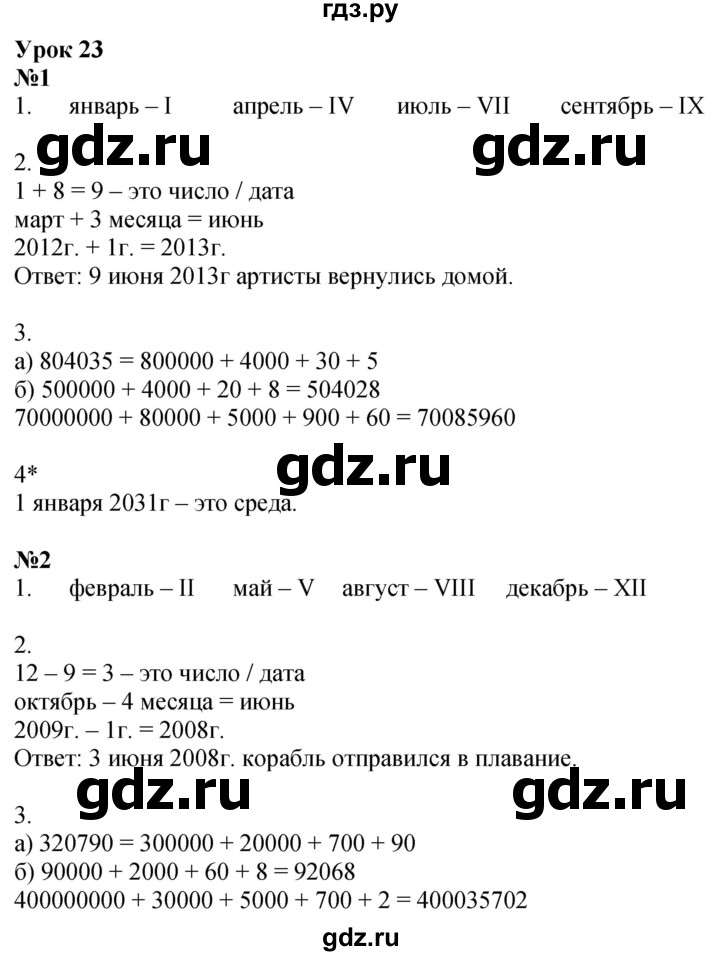 гдз.ру

Урок 23
№1
1. январь – I апрель – IV июль – VII сентябрь – IX

gdz.ru gdz.ru

2.
1 + 8 = 9 – это число / дата
март + 3 месяца = июнь
2012г. + 1г. = 2013г.
Ответ: 9 июня 2013г артисты вернулись домой.

3.
а) 804035 = 800000 + 4000 + 30 + 5
б) 500000 + 4000 + 20 + 8 = 504028
70000000 + 80000 + 5000 + 900 + 60 = 70085960

gdz.ru

4*
1 января 2031г – это среда.

№2
1. февраль – II май – V август – VIII декабрь – XII

2.
12 – 9 = 3 – это число / дата
октябрь – 4 месяца = июнь
2009г. – 1г. = 2008г.
Ответ: 3 июня 2008г. корабль отправился в плавание.

gdz.ru gdz.ru

3.
а) 320790 = 300000 + 20000 + 700 + 90
б) 90000 + 2000 + 60 + 8 = 92068
400000000 + 30000 + 5000 + 700 + 2 = 400035702

gdz.ru